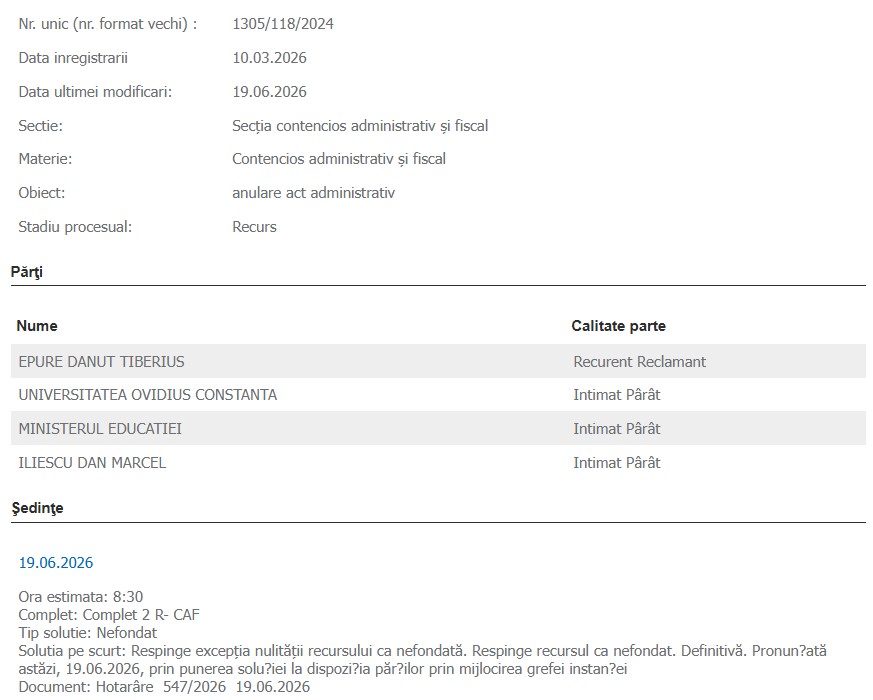 Nr. unic (nr. format vechi) : 1305/118/2024

Data inregistrarii 10.03.2026

Data ultimei modificari: 19.06.2026

Sectie: Secția contencios administrativ și fiscal

Materie: Contencios administrativ și fiscal

Obiect: anulare act administrativ

Stadiu procesual: Recurs

Părţi

| Nume | Calitate parte |
|---|---|
| EPURE DANUT TIBERIUS | Recurent Reclamant |
| UNIVERSITATEA OVIDIUS CONSTANTA | Intimat Pârât |
| MINISTERUL EDUCATIEI | Intimat Pârât |
| ILIESCU DAN MARCEL | Intimat Pârât |

Şedinţe

19.06.2026

Ora estimata: 8:30
Complet: Complet 2 R- CAF
Tip solutie: Nefondat
Solutia pe scurt: Respinge excepția nulității recursului ca nefondată. Respinge recursul ca nefondat. Definitivă. Pronun?ată astăzi, 19.06.2026, prin punerea solu?iei la dispozi?ia păr?ilor prin mijlocirea grefei instan?ei
Document: Hotarâre 547/2026 19.06.2026